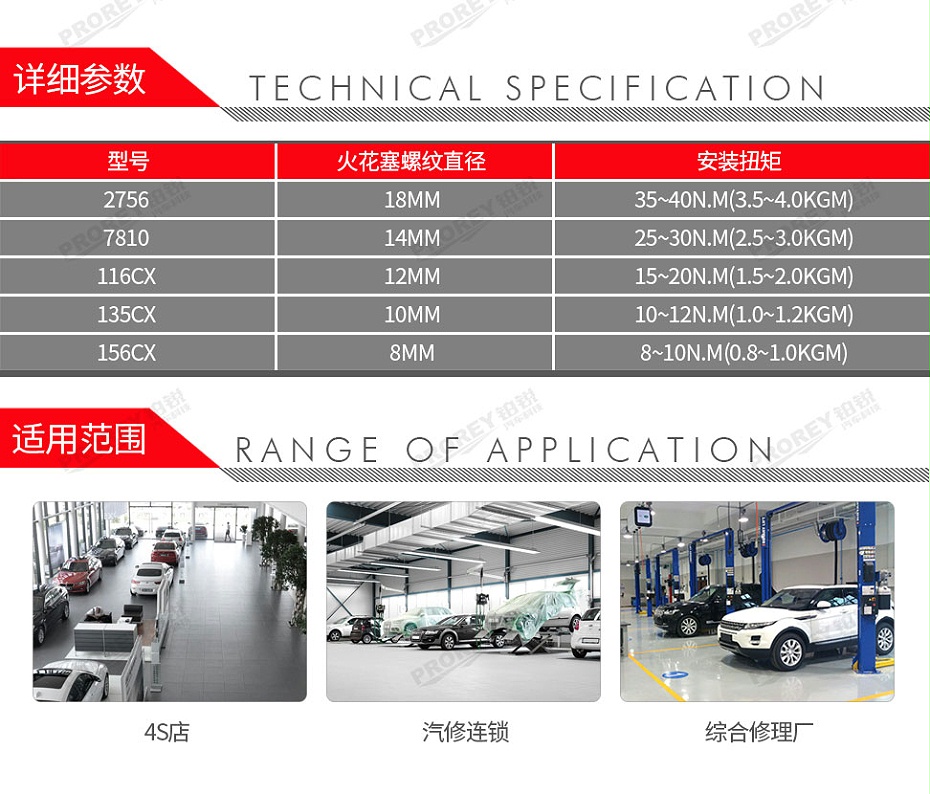 详细参数 TECHNICAL SPECIFICATION

| 型号 | 火花塞螺纹直径 | 安装扭矩 |
|---|---|---|
| 2756 | 18MM | 35~40N.M(3.5~4.0KGM) |
| 7810 | 14MM | 25~30N.M(2.5~3.0KGM) |
| 116CX | 12MM | 15~20N.M(1.5~2.0KGM) |
| 135CX | 10MM | 10~12N.M(1.0~1.2KGM) |
| 156CX | 8MM | 8~10N.M(0.8~1.0KGM) |

适用范围 RANGE OF APPLICATION

4S店

汽修连锁

综合修理厂

PROREY 铂锐